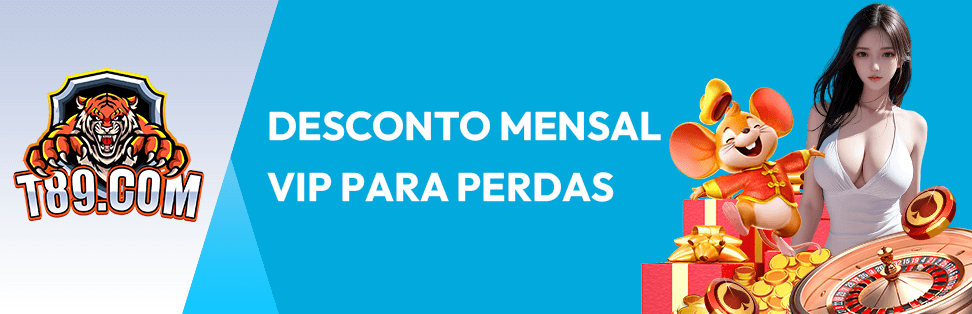 T89.COM

DESCONTO MENSAL
VIP PARA PERDAS